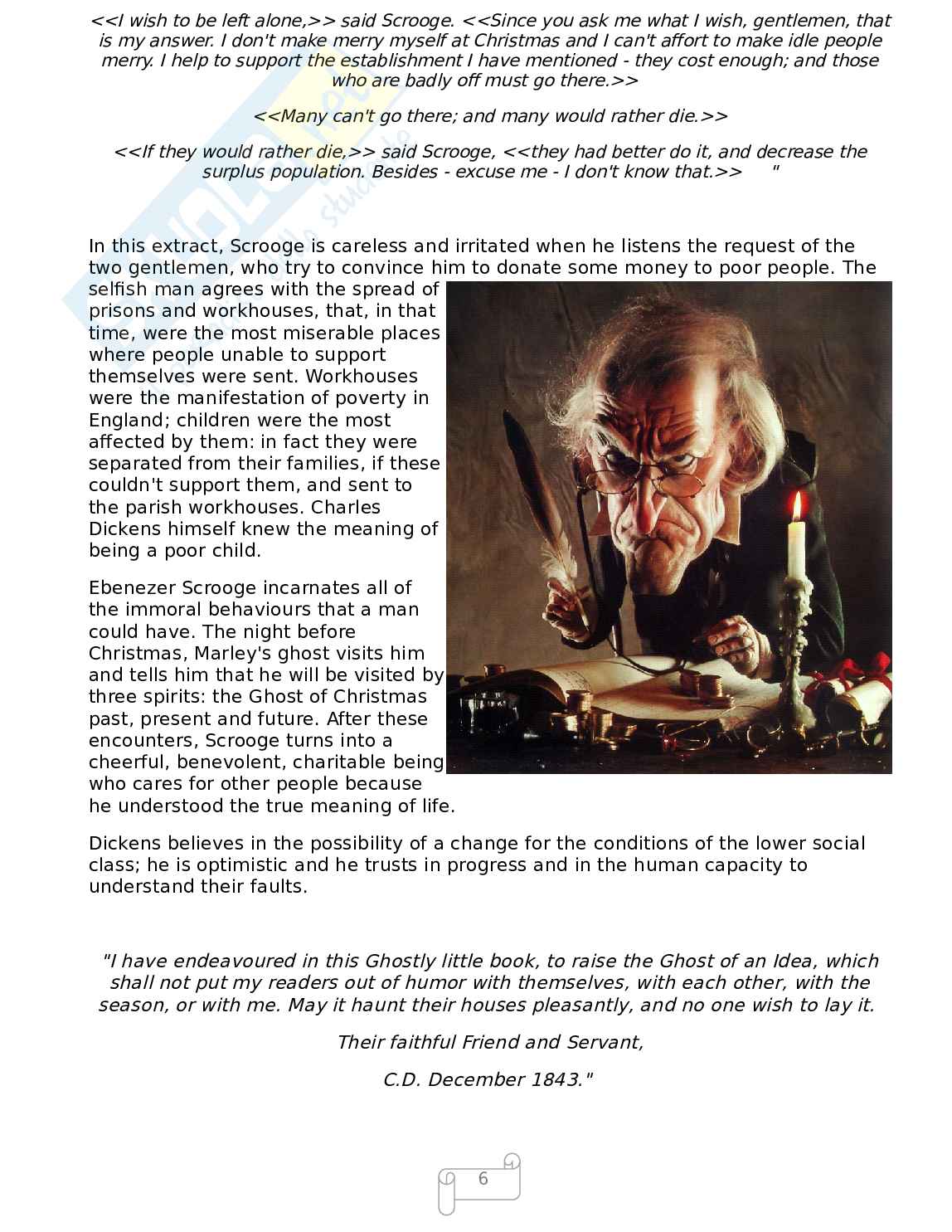 <<I wish to be left alone,>> said Scrooge. <<Since you ask me what I wish, gentlemen, that is my answer. I don't make merry myself at Christmas and I can't affort to make idle people merry. I help to support the establishment I have mentioned - they cost enough; and those who are badly off must go there.>>

<<Many can't go there; and many would rather die.>>

<<If they would rather die,>> said Scrooge, <<they had better do it, and decrease the surplus population. Besides - excuse me - I don't know that.>> "

In this extract, Scrooge is careless and irritated when he listens the request of the two gentlemen, who try to convince him to donate some money to poor people. The selfish man agrees with the spread of prisons and workhouses, that, in that time, were the most miserable places where people unable to support themselves were sent. Workhouses were the manifestation of poverty in England; children were the most affected by them: in fact they were separated from their families, if these couldn't support them, and sent to the parish workhouses. Charles Dickens himself knew the meaning of being a poor child.

Ebenezer Scrooge incarnates all of the immoral behaviours that a man could have. The night before Christmas, Marley's ghost visits him and tells him that he will be visited by three spirits: the Ghost of Christmas past, present and future. After these encounters, Scrooge turns into a cheerful, benevolent, charitable being who cares for other people because he understood the true meaning of life.

Dickens believes in the possibility of a change for the conditions of the lower social class; he is optimistic and he trusts in progress and in the human capacity to understand their faults.

"I have endeavoured in this Ghostly little book, to raise the Ghost of an Idea, which shall not put my readers out of humor with themselves, with each other, with the season, or with me. May it haunt their houses pleasantly, and no one wish to lay it.

Their faithful Friend and Servant,

C.D. December 1843."

6